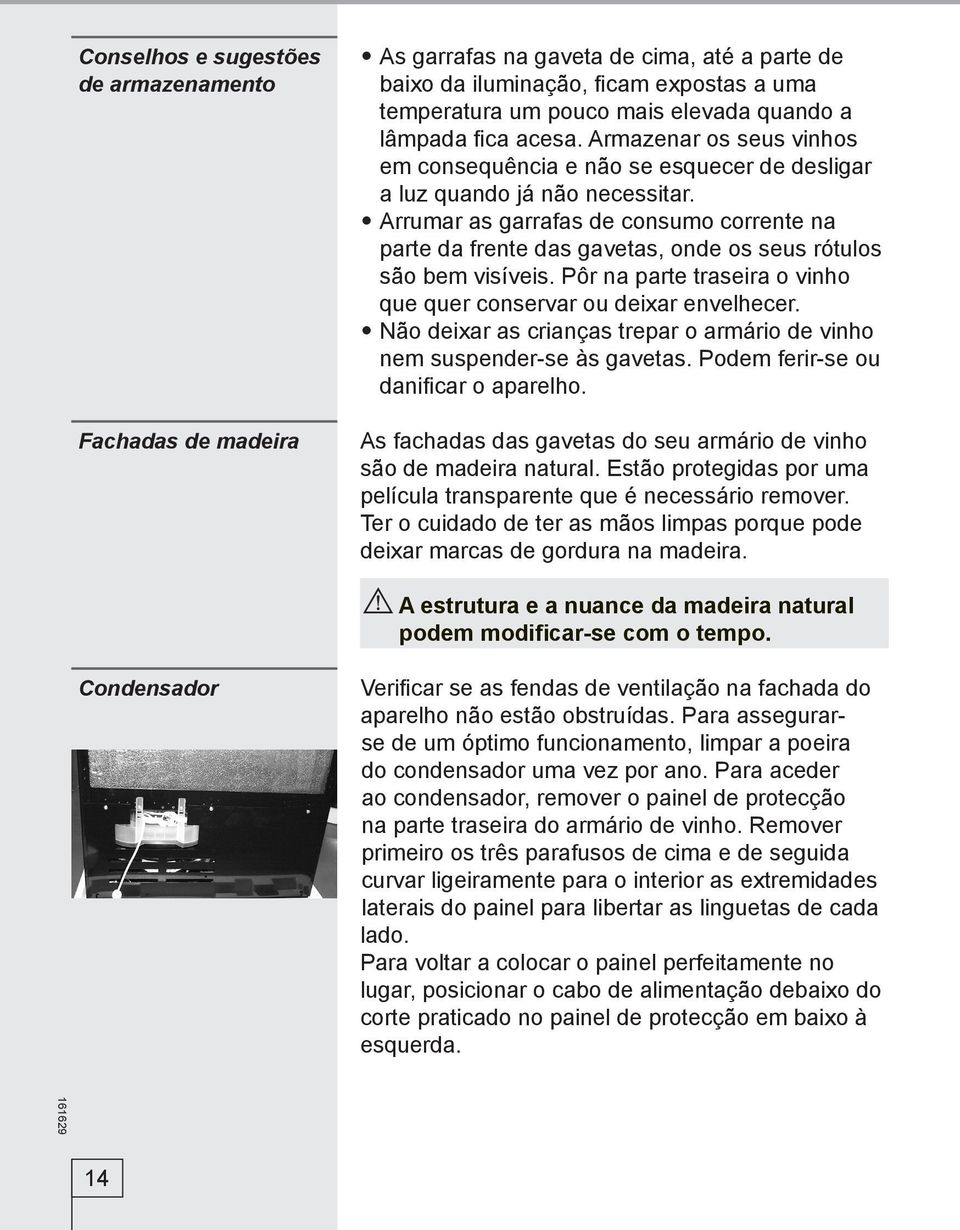 Conselhos e sugestões de armazenamento

• As garrafas na gaveta de cima, até a parte de baixo da iluminação, ficam expostas a uma temperatura um pouco mais elevada quando a lâmpada fica acesa. Armazenar os seus vinhos em consequência e não se esquecer de desligar a luz quando já não necessitar.
• Arrumar as garrafas de consumo corrente na parte da frente das gavetas, onde os seus rótulos são bem visíveis. Pôr na parte traseira o vinho que quer conservar ou deixar envelhecer.
• Não deixar as crianças trepar o armário de vinho nem suspender-se às gavetas. Podem ferir-se ou danificar o aparelho.

Fachadas de madeira

As fachadas das gavetas do seu armário de vinho são de madeira natural. Estão protegidas por uma película transparente que é necessário remover. Ter o cuidado de ter as mãos limpas porque pode deixar marcas de gordura na madeira.

A estrutura e a nuance da madeira natural podem modificar-se com o tempo.

Condensador

Verificar se as fendas de ventilação na fachada do aparelho não estão obstruídas. Para assegurar-se de um óptimo funcionamento, limpar a poeira do condensador uma vez por ano. Para aceder ao condensador, remover o painel de protecção na parte traseira do armário de vinho. Remover primeiro os três parafusos de cima e de seguida curvar ligeiramente para o interior as extremidades laterais do painel para libertar as linguetas de cada lado.
Para voltar a colocar o painel perfeitamente no lugar, posicionar o cabo de alimentação debaixo do corte praticado no painel de protecção em baixo à esquerda.

161629

14